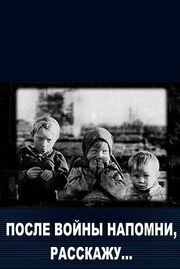 ПОСЛЕ ВОЙНЫ НАПОМНИ, РАССКАЖУ...